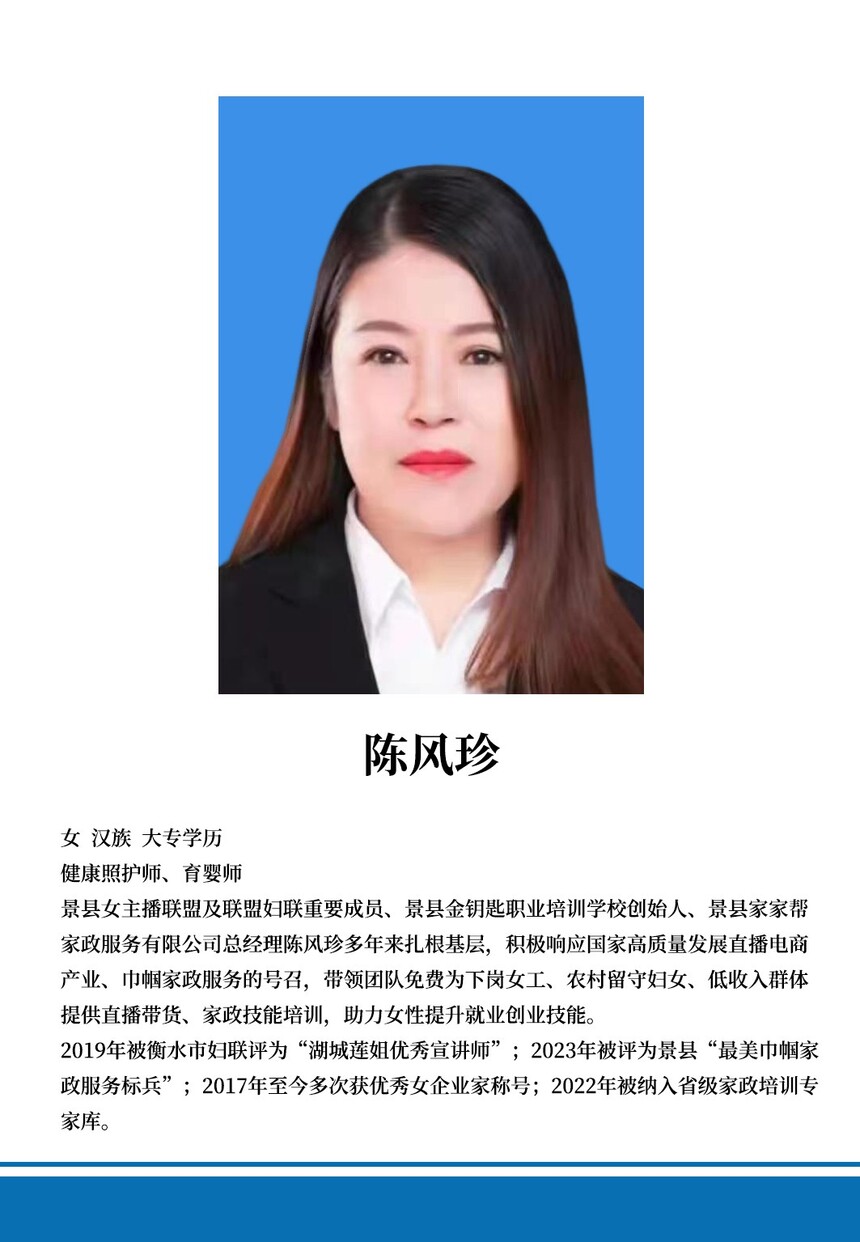 陈风珍

女 汉族 大专学历
健康照护师、育婴师
景县女主播联盟及联盟妇联重要成员、景县金钥匙职业培训学校创始人、景县家家帮家政服务有限公司总经理陈风珍多年来扎根基层，积极响应国家高质量发展直播电商产业、巾帼家政服务的号召，带领团队免费为下岗女工、农村留守妇女、低收入群体提供直播带货、家政技能培训，助力女性提升就业创业技能。
2019年被衡水市妇联评为“湖城莲姐优秀宣讲师”；2023年被评为景县“最美巾帼家政服务标兵”；2017年至今多次获优秀女企业家称号；2022年被纳入省级家政培训专家库。